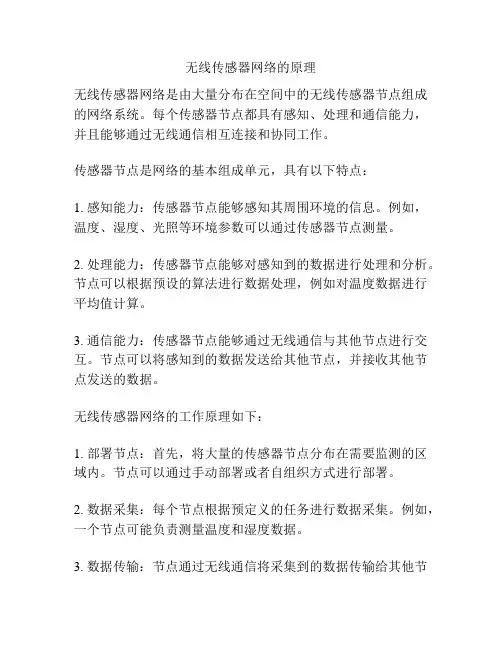 无线传感器网络的原理

无线传感器网络是由大量分布在空间中的无线传感器节点组成的网络系统。每个传感器节点都具有感知、处理和通信能力，并且能够通过无线通信相互连接和协同工作。

传感器节点是网络的基本组成单元，具有以下特点：

1. 感知能力：传感器节点能够感知其周围环境的信息。例如，温度、湿度、光照等环境参数可以通过传感器节点测量。

2. 处理能力：传感器节点能够对感知到的数据进行处理和分析。节点可以根据预设的算法进行数据处理，例如对温度数据进行平均值计算。

3. 通信能力：传感器节点能够通过无线通信与其他节点进行交互。节点可以将感知到的数据发送给其他节点，并接收其他节点发送的数据。

无线传感器网络的工作原理如下：

1. 部署节点：首先，将大量的传感器节点分布在需要监测的区域内。节点可以通过手动部署或者自组织方式进行部署。

2. 数据采集：每个节点根据预定义的任务进行数据采集。例如，一个节点可能负责测量温度和湿度数据。

3. 数据传输：节点通过无线通信将采集到的数据传输给其他节